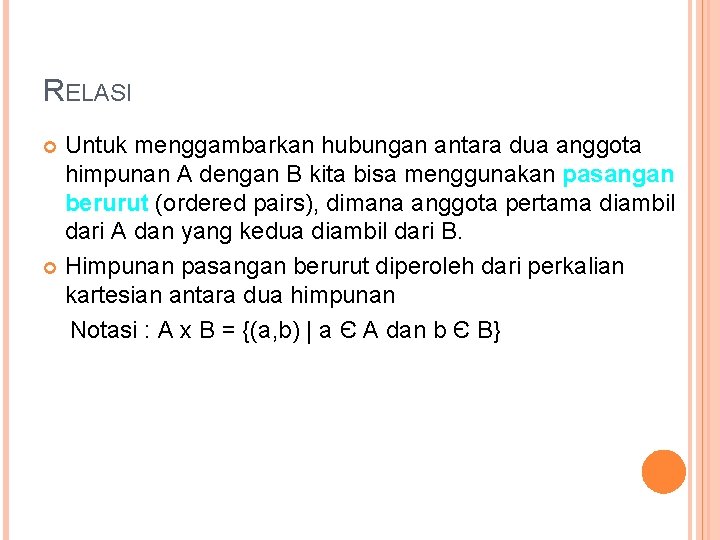 RELASI

Untuk menggambarkan hubungan antara dua anggota himpunan A dengan B kita bisa menggunakan pasangan berurut (ordered pairs), dimana anggota pertama diambil dari A dan yang kedua diambil dari B.

Himpunan pasangan berurut diperoleh dari perkalian kartesian antara dua himpunan

Notasi : A x B = {(a,b) | a Є A dan b Є B}